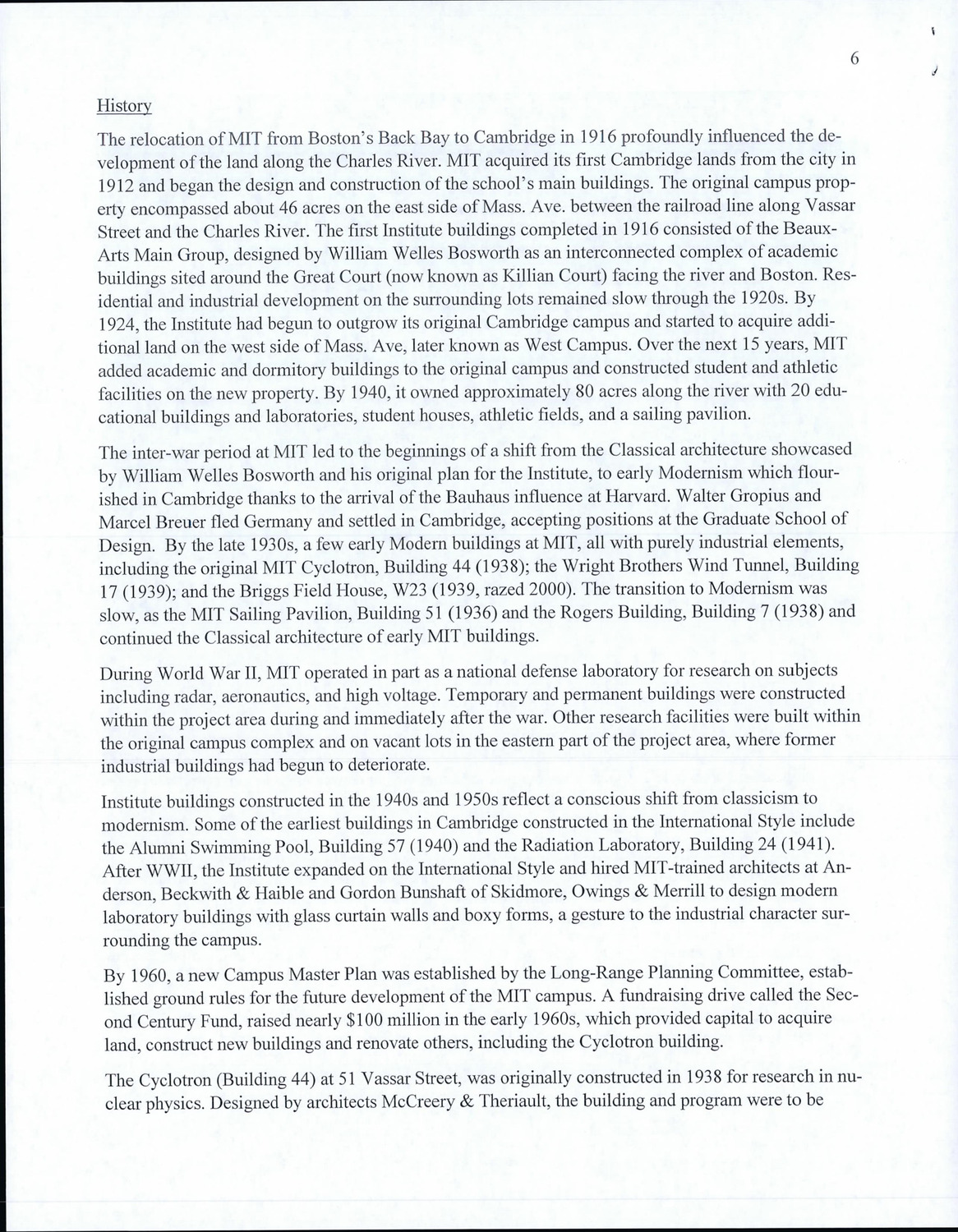 6

History

The relocation of MIT from Boston's Back Bay to Cambridge in 1916 profoundly influenced the development of the land along the Charles River. MIT acquired its first Cambridge lands from the city in 1912 and began the design and construction of the school's main buildings. The original campus property encompassed about 46 acres on the east side of Mass. Ave. between the railroad line along Vassar Street and the Charles River. The first Institute buildings completed in 1916 consisted of the Beaux-Arts Main Group, designed by William Welles Bosworth as an interconnected complex of academic buildings sited around the Great Court (now known as Killian Court) facing the river and Boston. Residential and industrial development on the surrounding lots remained slow through the 1920s. By 1924, the Institute had begun to outgrow its original Cambridge campus and started to acquire additional land on the west side of Mass. Ave, later known as West Campus. Over the next 15 years, MIT added academic and dormitory buildings to the original campus and constructed student and athletic facilities on the new property. By 1940, it owned approximately 80 acres along the river with 20 educational buildings and laboratories, student houses, athletic fields, and a sailing pavilion.

The inter-war period at MIT led to the beginnings of a shift from the Classical architecture showcased by William Welles Bosworth and his original plan for the Institute, to early Modernism which flourished in Cambridge thanks to the arrival of the Bauhaus influence at Harvard. Walter Gropius and Marcel Breuer fled Germany and settled in Cambridge, accepting positions at the Graduate School of Design. By the late 1930s, a few early Modern buildings at MIT, all with purely industrial elements, including the original MIT Cyclotron, Building 44 (1938); the Wright Brothers Wind Tunnel, Building 17 (1939); and the Briggs Field House, W23 (1939, razed 2000). The transition to Modernism was slow, as the MIT Sailing Pavilion, Building 51 (1936) and the Rogers Building, Building 7 (1938) and continued the Classical architecture of early MIT buildings.

During World War II, MIT operated in part as a national defense laboratory for research on subjects including radar, aeronautics, and high voltage. Temporary and permanent buildings were constructed within the project area during and immediately after the war. Other research facilities were built within the original campus complex and on vacant lots in the eastern part of the project area, where former industrial buildings had begun to deteriorate.

Institute buildings constructed in the 1940s and 1950s reflect a conscious shift from classicism to modernism. Some of the earliest buildings in Cambridge constructed in the International Style include the Alumni Swimming Pool, Building 57 (1940) and the Radiation Laboratory, Building 24 (1941). After WWII, the Institute expanded on the International Style and hired MIT-trained architects at Anderson, Beckwith & Haible and Gordon Bunshaft of Skidmore, Owings & Merrill to design modern laboratory buildings with glass curtain walls and boxy forms, a gesture to the industrial character surrounding the campus.

By 1960, a new Campus Master Plan was established by the Long-Range Planning Committee, established ground rules for the future development of the MIT campus. A fundraising drive called the Second Century Fund, raised nearly $100 million in the early 1960s, which provided capital to acquire land, construct new buildings and renovate others, including the Cyclotron building.

The Cyclotron (Building 44) at 51 Vassar Street, was originally constructed in 1938 for research in nuclear physics. Designed by architects McCreery & Theriault, the building and program were to be